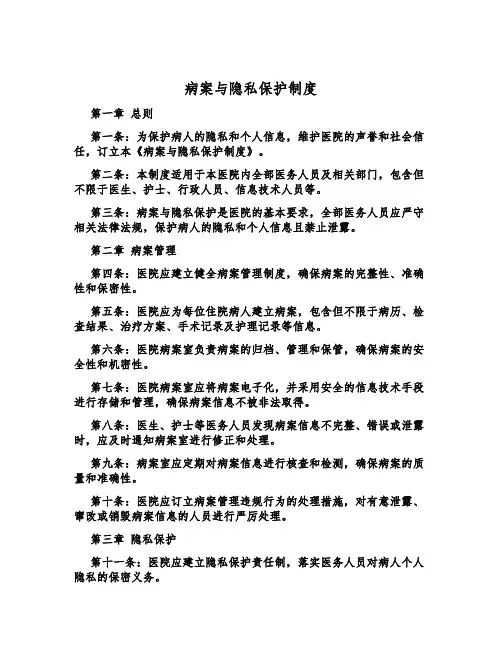 病案与隐私保护制度

第一章 总则

第一条：为保护病人的隐私和个人信息，维护医院的声誉和社会信任，订立本《病案与隐私保护制度》。

第二条：本制度适用于本医院内全部医务人员及相关部门，包含但不限于医生、护士、行政人员、信息技术人员等。

第三条：病案与隐私保护是医院的基本要求，全部医务人员应严守相关法律法规，保护病人的隐私和个人信息且禁止泄露。

第二章 病案管理

第四条：医院应建立健全病案管理制度，确保病案的完整性、准确性和保密性。

第五条：医院应为每位住院病人建立病案，包含但不限于病历、检查结果、治疗方案、手术记录及护理记录等信息。

第六条：医院病案室负责病案的归档、管理和保管，确保病案的安全性和机密性。

第七条：医院病案室应将病案电子化，并采用安全的信息技术手段进行存储和管理，确保病案信息不被非法取得。

第八条：医生、护士等医务人员发现病案信息不完整、错误或泄露时，应及时通知病案室进行修正和处理。

第九条：病案室应定期对病案信息进行核查和检测，确保病案的质量和准确性。

第十条：医院应订立病案管理违规行为的处理措施，对有意泄露、窜改或销毁病案信息的人员进行严厉处理。

第三章 隐私保护

第十一条：医院应建立隐私保护责任制，落实医务人员对病人个人隐私的保密义务。